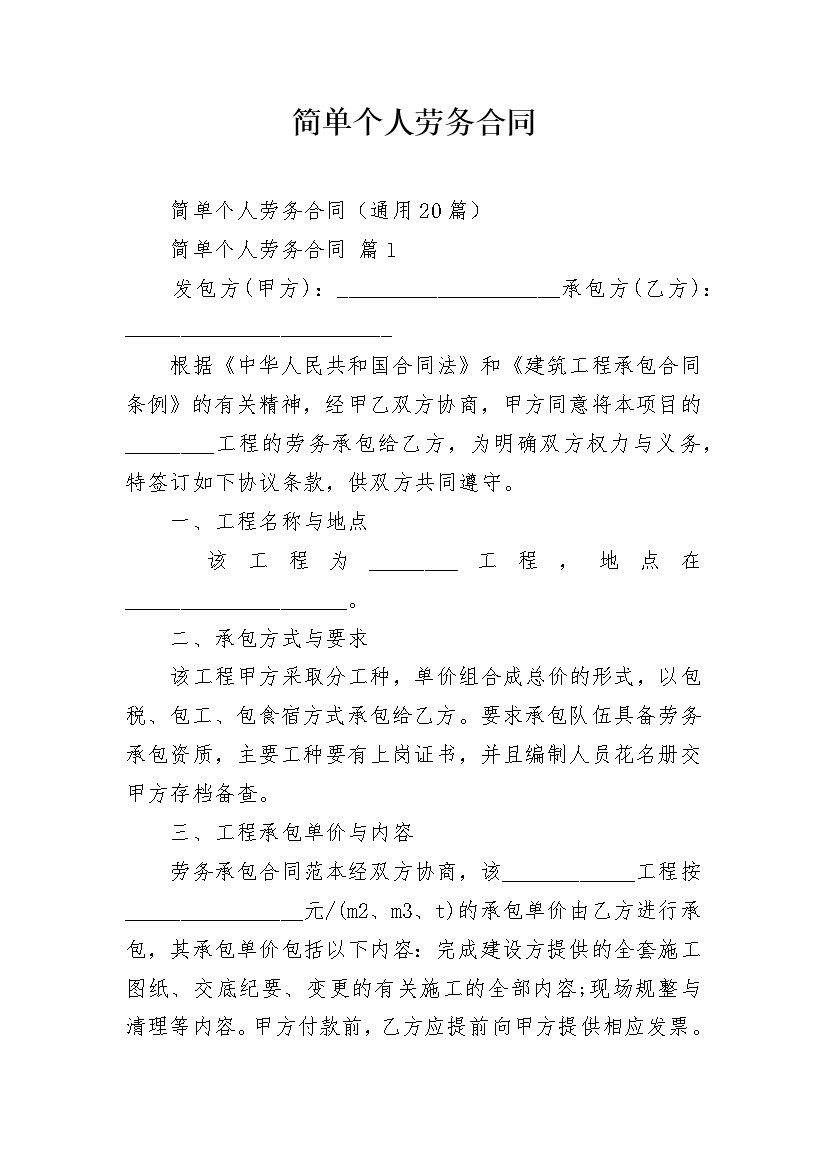 简单个人劳务合同

简单个人劳务合同（通用20篇）

简单个人劳务合同 篇1

发包方(甲方)：____________________承包方(乙方)：________________________

根据《中华人民共和国合同法》和《建筑工程承包合同条例》的有关精神，经甲乙双方协商，甲方同意将本项目的________工程的劳务承包给乙方，为明确双方权力与义务，特签订如下协议条款，供双方共同遵守。

一、工程名称与地点

该工程为________工程，地点在____________________。

二、承包方式与要求

该工程甲方采取分工种，单价组合成总价的形式，以包税、包工、包食宿方式承包给乙方。要求承包队伍具备劳务承包资质，主要工种要有上岗证书，并且编制人员花名册交甲方存档备查。

三、工程承包单价与内容

劳务承包合同范本经双方协商，该____________工程按________________元/(m2、m3、t)的承包单价由乙方进行承包，其承包单价包括以下内容：完成建设方提供的全套施工图纸、交底纪要、变更的有关施工的全部内容;现场规整与清理等内容。甲方付款前，乙方应提前向甲方提供相应发票。